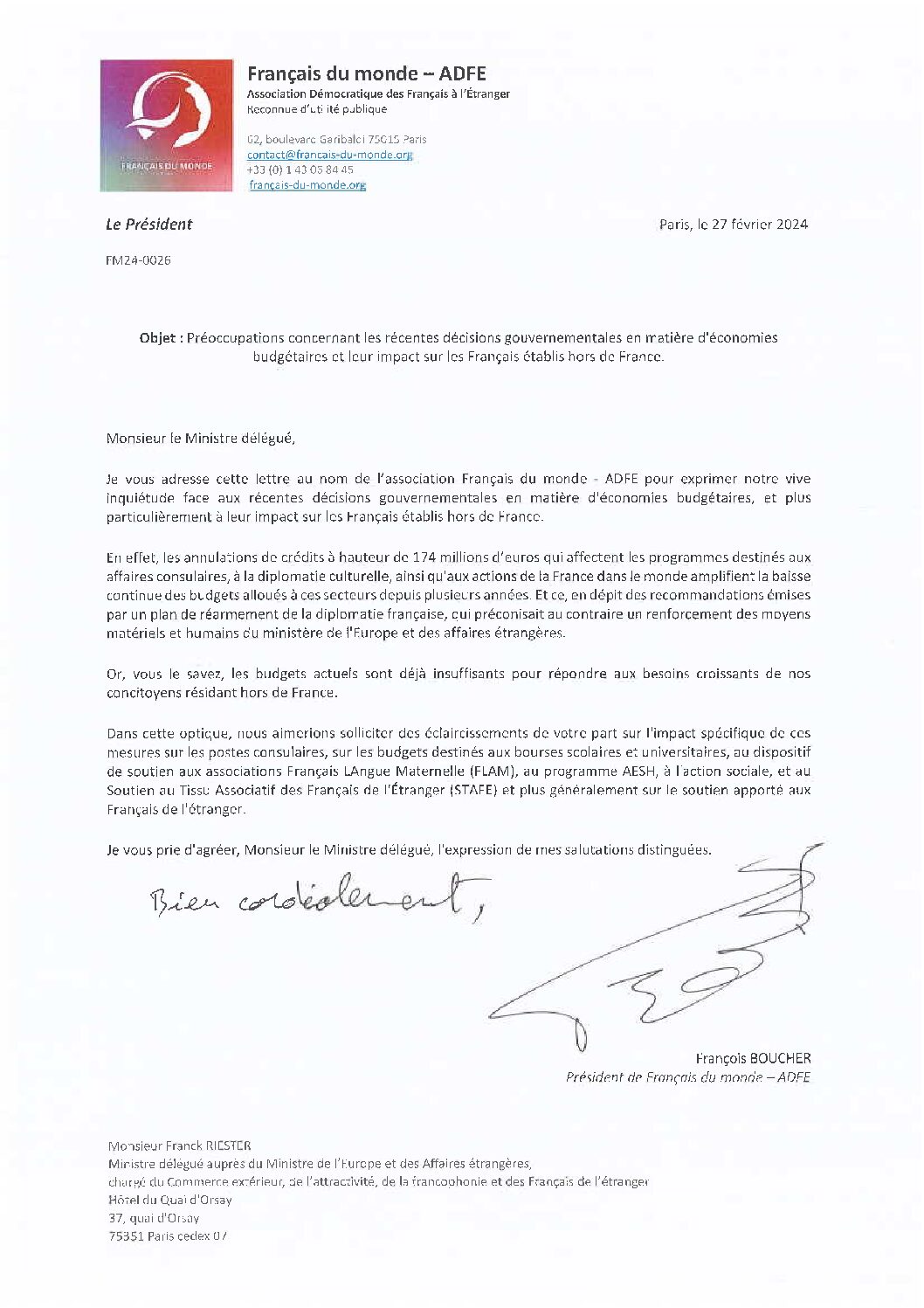 FRANÇAIS DU MONDE

Français du monde – ADFE
Association Démocratique des Français à l'Étranger
Reconnue d'utilité publique

62, boulevard Garibaldi 75015 Paris
contact@francais-du-monde.org
+33 (0) 1 43 06 84 45
francais-du-monde.org

Le Président

Paris, le 27 février 2024

FM24-0026

Objet : Préoccupations concernant les récentes décisions gouvernementales en matière d'économies budgétaires et leur impact sur les Français établis hors de France.

Monsieur le Ministre délégué,

Je vous adresse cette lettre au nom de l'association Français du monde - ADFE pour exprimer notre vive inquiétude face aux récentes décisions gouvernementales en matière d'économies budgétaires, et plus particulièrement à leur impact sur les Français établis hors de France.

En effet, les annulations de crédits à hauteur de 174 millions d'euros qui affectent les programmes destinés aux affaires consulaires, à la diplomatie culturelle, ainsi qu'aux actions de la France dans le monde amplifient la baisse continue des budgets alloués à ces secteurs depuis plusieurs années. Et ce, en dépit des recommandations émises par un plan de réarmement de la diplomatie française, qui préconisait au contraire un renforcement des moyens matériels et humains du ministère de l'Europe et des affaires étrangères.

Or, vous le savez, les budgets actuels sont déjà insuffisants pour répondre aux besoins croissants de nos concitoyens résidant hors de France.

Dans cette optique, nous aimerions solliciter des éclaircissements de votre part sur l'impact spécifique de ces mesures sur les postes consulaires, sur les budgets destinés aux bourses scolaires et universitaires, au dispositif de soutien aux associations Français LAngue Maternelle (FLAM), au programme AESH, à l'action sociale, et au Soutien au Tissu Associatif des Français de l'Étranger (STAFE) et plus généralement sur le soutien apporté aux Français de l'étranger.

Je vous prie d'agréer, Monsieur le Ministre délégué, l'expression de mes salutations distinguées.

Bien cordialement,

François BOUCHER
Président de Français du monde – ADFE

Monsieur Franck RIESTER
Ministre délégué auprès du Ministre de l'Europe et des Affaires étrangères,
chargé du Commerce extérieur, de l'attractivité, de la francophonie et des Français de l'étranger
Hôtel du Quai d'Orsay
37, quai d'Orsay
75351 Paris cedex 07